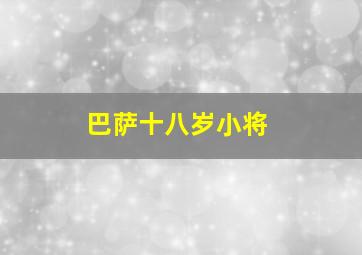 巴萨十八岁小将